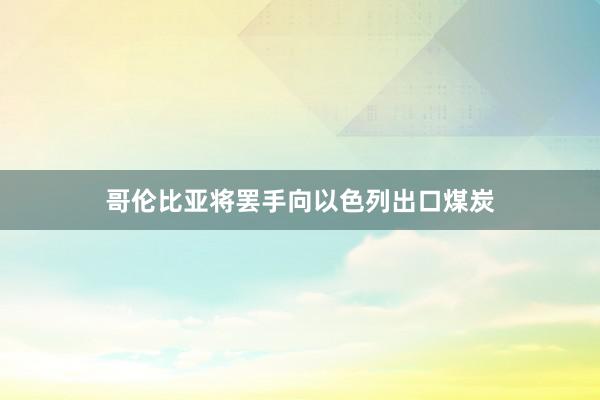 哥伦比亚将罢手向以色列出口煤炭